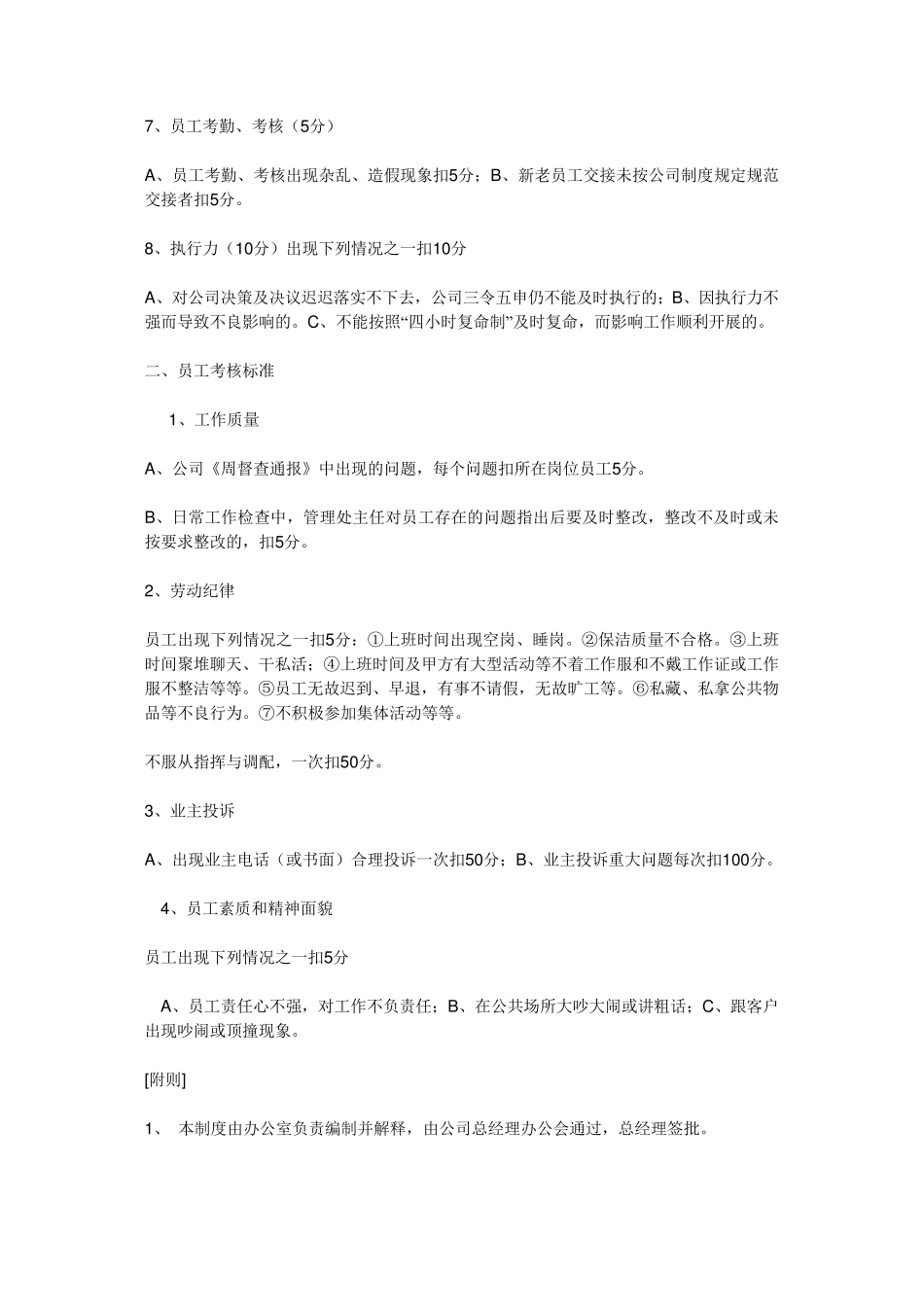 7、员工考勤、考核（5分）

A、员工考勤、考核出现杂乱、造假现象扣5分；B、新老员工交接未按公司制度规定规范交接者扣5分。

8、执行力（10分）出现下列情况之一扣10分

A、对公司决策及决议迟迟落实不下去，公司三令五申仍不能及时执行的；B、因执行力不强而导致不良影响的。C、不能按照“四小时复命制”及时复命，而影响工作顺利开展的。

二、员工考核标准

1、工作质量

A、公司《周督查通报》中出现的问题，每个问题扣所在岗位员工5分。

B、日常工作检查中，管理处主任对员工存在的问题指出后要及时整改，整改不及时或未按要求整改的，扣5分。

2、劳动纪律

员工出现下列情况之一扣5分：①上班时间出现空岗、睡岗。②保洁质量不合格。③上班时间聚堆聊天、干私活；④上班时间及甲方有大型活动等不着工作服和不戴工作证或工作服不整洁等等。⑤员工无故迟到、早退，有事不请假，无故旷工等。⑥私藏、私拿公共物品等不良行为。⑦不积极参加集体活动等等。

不服从指挥与调配，一次扣50分。

3、业主投诉

A、出现业主电话（或书面）合理投诉一次扣50分；B、业主投诉重大问题每次扣100分。

4、员工素质和精神面貌

员工出现下列情况之一扣5分

A、员工责任心不强，对工作不负责任；B、在公共场所大吵大闹或讲粗话；C、跟客户出现吵闹或顶撞现象。

[附则]

1、 本制度由办公室负责编制并解释，由公司总经理办公会通过，总经理签批。